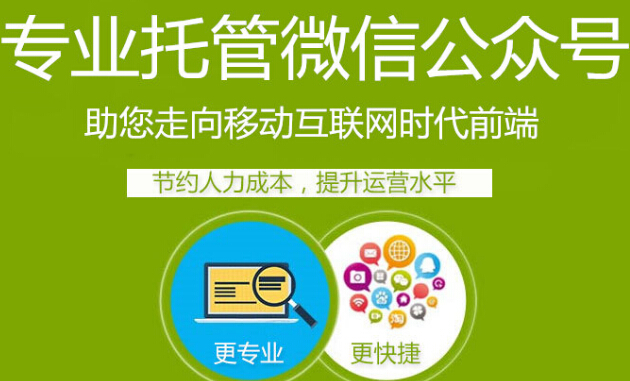 专业托管微信公众号

助您走向移动互联网时代前端

节约人力成本，提升运营水平

更专业

淘

更快捷